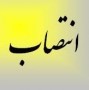 انتصاب